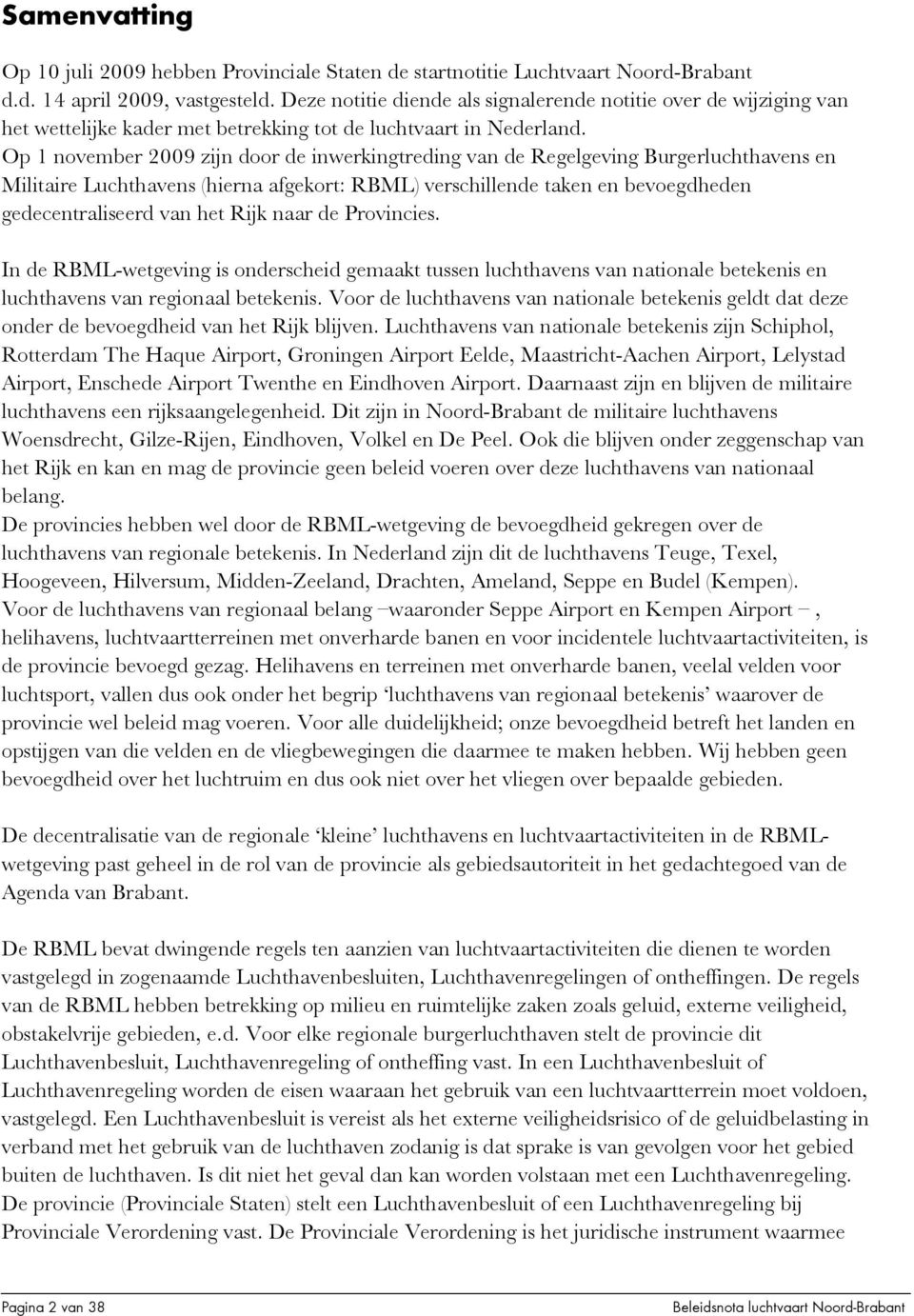 Samenvatting

Op 10 juli 2009 hebben Provinciale Staten de startnotitie Luchtvaart Noord-Brabant d.d. 14 april 2009, vastgesteld. Deze notitie diende als signalerende notitie over de wijziging van het wettelijke kader met betrekking tot de luchtvaart in Nederland.
Op 1 november 2009 zijn door de inwerkingtreding van de Regelgeving Burgerluchthavens en Militaire Luchthavens (hierna afgekort: RBML) verschillende taken en bevoegdheden gedecentraliseerd van het Rijk naar de Provincies.

In de RBML-wetgeving is onderscheid gemaakt tussen luchthavens van nationale betekenis en luchthavens van regionaal betekenis. Voor de luchthavens van nationale betekenis geldt dat deze onder de bevoegdheid van het Rijk blijven. Luchthavens van nationale betekenis zijn Schiphol, Rotterdam The Haque Airport, Groningen Airport Eelde, Maastricht-Aachen Airport, Lelystad Airport, Enschede Airport Twenthe en Eindhoven Airport. Daarnaast zijn en blijven de militaire luchthavens een rijksaangelegenheid. Dit zijn in Noord-Brabant de militaire luchthavens Woensdrecht, Gilze-Rijen, Eindhoven, Volkel en De Peel. Ook die blijven onder zeggenschap van het Rijk en kan en mag de provincie geen beleid voeren over deze luchthavens van nationaal belang.
De provincies hebben wel door de RBML-wetgeving de bevoegdheid gekregen over de luchthavens van regionale betekenis. In Nederland zijn dit de luchthavens Teuge, Texel, Hoogeveen, Hilversum, Midden-Zeeland, Drachten, Ameland, Seppe en Budel (Kempen).
Voor de luchthavens van regionaal belang –waaronder Seppe Airport en Kempen Airport – , helihavens, luchtvaartterreinen met onverharde banen en voor incidentele luchtvaartactiviteiten, is de provincie bevoegd gezag. Helihavens en terreinen met onverharde banen, veelal velden voor luchtsport, vallen dus ook onder het begrip ‘luchthavens van regionaal betekenis’ waarover de provincie wel beleid mag voeren. Voor alle duidelijkheid; onze bevoegdheid betreft het landen en opstijgen van die velden en de vliegbewegingen die daarmee te maken hebben. Wij hebben geen bevoegdheid over het luchtruim en dus ook niet over het vliegen over bepaalde gebieden.

De decentralisatie van de regionale ‘kleine’ luchthavens en luchtvaartactiviteiten in de RBML-wetgeving past geheel in de rol van de provincie als gebiedsautoriteit in het gedachtegoed van de Agenda van Brabant.

De RBML bevat dwingende regels ten aanzien van luchtvaartactiviteiten die dienen te worden vastgelegd in zogenaamde Luchthavenbesluiten, Luchthavenregelingen of ontheffingen. De regels van de RBML hebben betrekking op milieu en ruimtelijke zaken zoals geluid, externe veiligheid, obstakelvrije gebieden, e.d. Voor elke regionale burgerluchthaven stelt de provincie dit Luchthavenbesluit, Luchthavenregeling of ontheffing vast. In een Luchthavenbesluit of Luchthavenregeling worden de eisen waaraan het gebruik van een luchtvaartterrein moet voldoen, vastgelegd. Een Luchthavenbesluit is vereist als het externe veiligheidsrisico of de geluidbelasting in verband met het gebruik van de luchthaven zodanig is dat sprake is van gevolgen voor het gebied buiten de luchthaven. Is dit niet het geval dan kan worden volstaan met een Luchthavenregeling.
De provincie (Provinciale Staten) stelt een Luchthavenbesluit of een Luchthavenregeling bij Provinciale Verordening vast. De Provinciale Verordening is het juridische instrument waarmee

Pagina 2 van 38 Beleidsnota luchtvaart Noord-Brabant